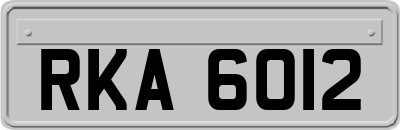 RKA 6012